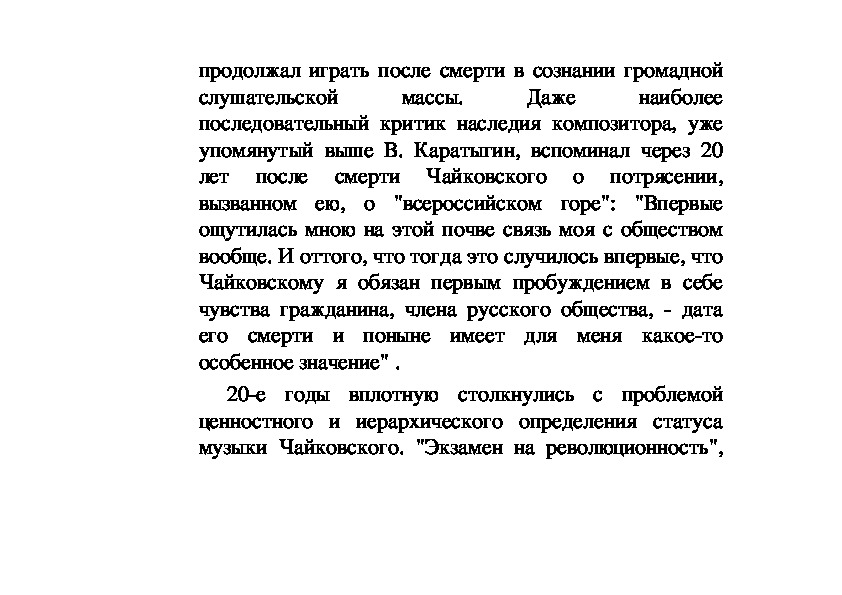 продолжал играть после смерти в сознании громадной слушательской массы. Даже наиболее последовательный критик наследия композитора, уже упомянутый выше В. Каратыгин, вспоминал через 20 лет после смерти Чайковского о потрясении, вызванном ею, о "всероссийском горе": "Впервые ощутилась мною на этой почве связь моя с обществом вообще. И оттого, что тогда это случилось впервые, что Чайковскому я обязан первым пробуждением в себе чувства гражданина, члена русского общества, - дата его смерти и поныне имеет для меня какое-то особенное значение" .

20-е годы вплотную столкнулись с проблемой ценностного и иерархического определения статуса музыки Чайковского. "Экзамен на революционность",